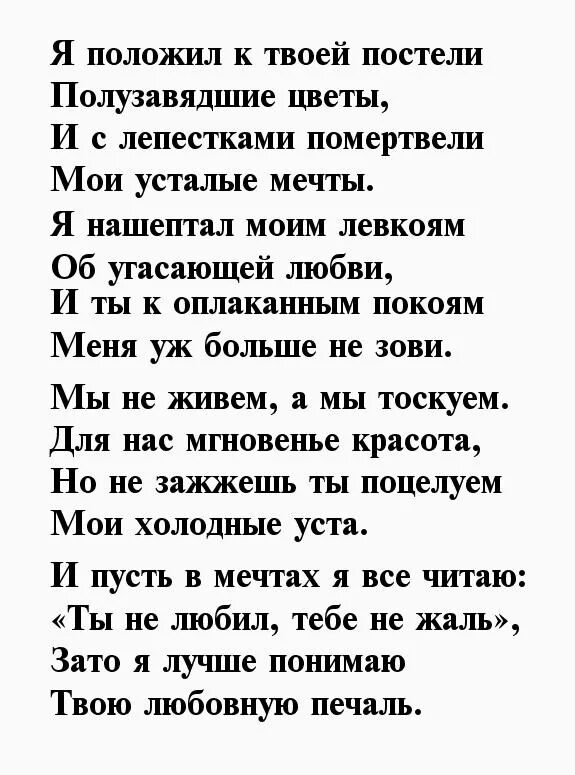 Я положил к твоей постели
Полузавядшие цветы,
И с лепестками помертвели
Мои усталые мечты.
Я нашептал моим левкоям
Об угасающей любви,
И ты к оплаканным покоям
Меня уж больше не зови.

Мы не живем, а мы тоскуем.
Для нас мгновенье красота,
Но не зажжешь ты поцелуем
Мои холодные уста.

И пусть в мечтах я все читаю:
«Ты не любил, тебе не жаль»,
Зато я лучше понимаю
Твою любовную печаль.